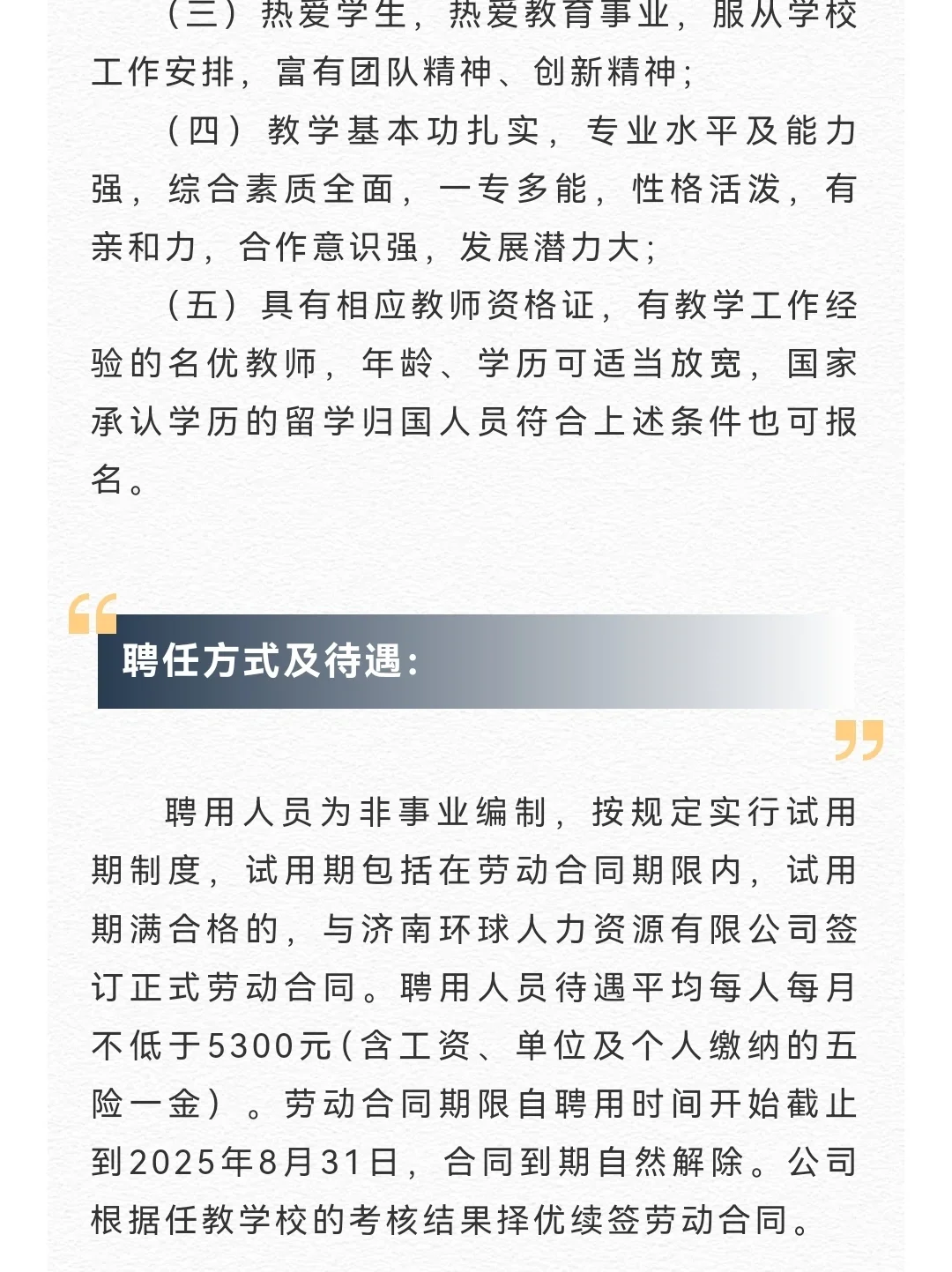 （三）热爱学生，热爱教育事业，服从学校工作安排，富有团队精神、创新精神；

（四）教学基本功扎实，专业水平及能力强，综合素质全面，一专多能，性格活泼，有亲和力，合作意识强，发展潜力大；

（五）具有相应教师资格证，有教学工作经验的名优教师，年龄、学历可适当放宽，国家承认学历的留学归国人员符合上述条件也可报名。

聘任方式及待遇：

聘用人员为非事业编制，按规定实行试用期制度，试用期包括在劳动合同期限内，试用期满合格的，与济南环球人力资源有限公司签订正式劳动合同。聘用人员待遇平均每人每月不低于5300元（含工资、单位及个人缴纳的五险一金）。劳动合同期限自聘用时间开始截止到2025年8月31日，合同到期自然解除。公司根据任教学校的考核结果择优续签劳动合同。